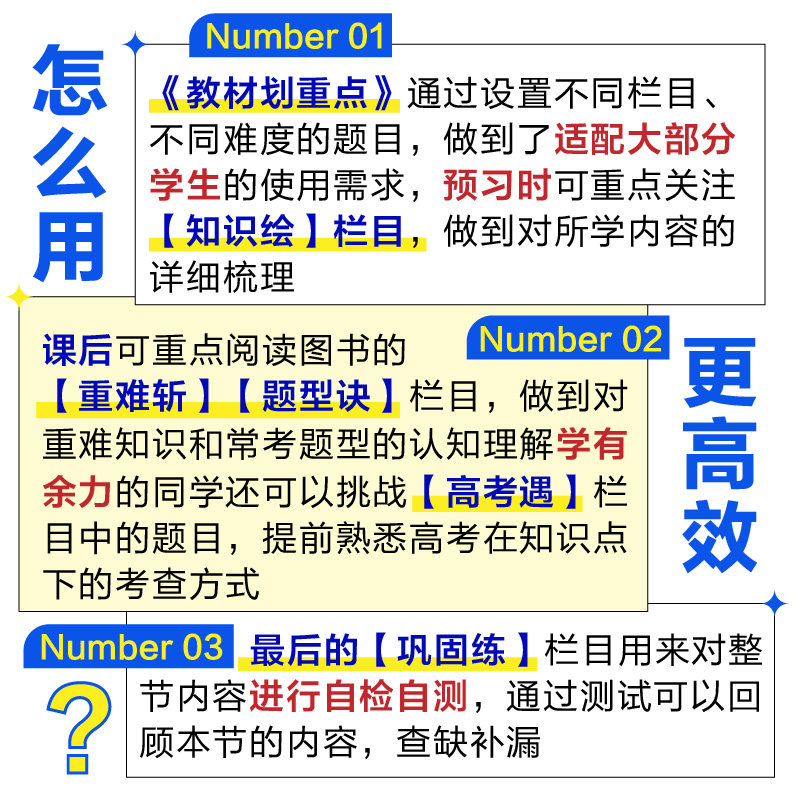 怎么用

Number 01

《教材划重点》通过设置不同栏目、不同难度的题目，做到了适配大部分学生的使用需求，预习时可重点关注【知识绘】栏目，做到对所学内容的详细梳理

Number 02

课后可重点阅读图书的【重难斩】【题型诀】栏目，做到对重难知识和常考题型的认知理解学有余力的同学还可以挑战【高考遇】栏目中的题目，提前熟悉高考在知识点下的考查方式

更高效

Number 03

?

最后的【巩固练】栏目用来对整节内容进行自检自测，通过测试可以回顾本节的内容，查缺补漏